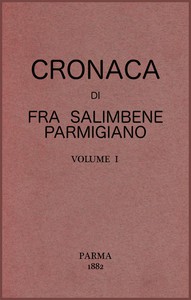 CRONACA

DI

FRA SALIMBENE PARMIGIANO

VOLUME I

PARMA
1882